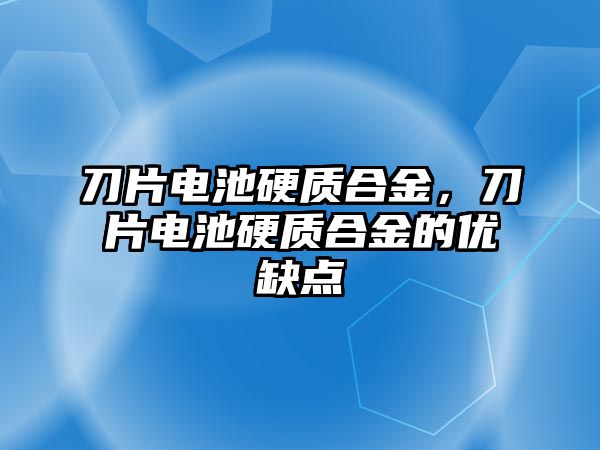 刀片电池硬质合金，刀片电池硬质合金的优缺点